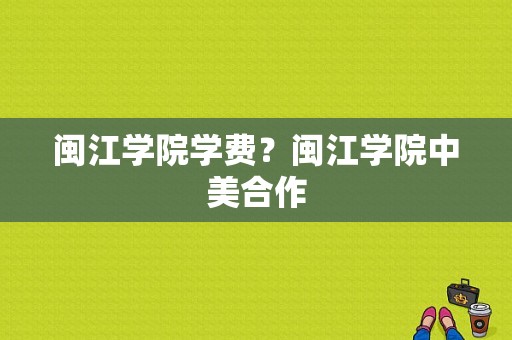 闽江学院学费？闽江学院中美合作